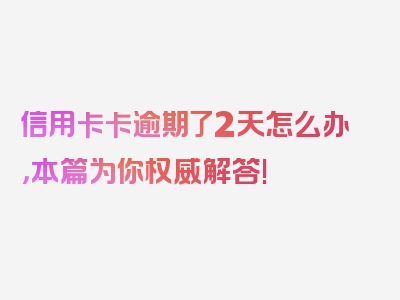 信用卡卡逾期了2天怎么办,本篇为你权威解答!